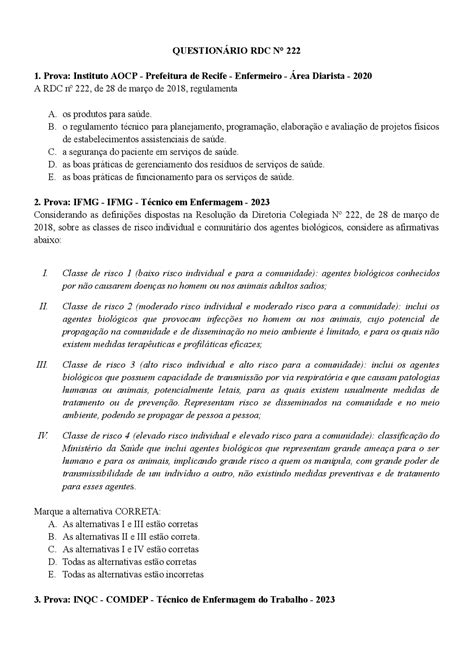 QUESTIONÁRIO RDC Nº 222

1. Prova: Instituto AOCP - Prefeitura de Recife - Enfermeiro - Área Diarista - 2020
A RDC nº 222, de 28 de março de 2018, regulamenta

A. os produtos para saúde.
B. o regulamento técnico para planejamento, programação, elaboração e avaliação de projetos físicos de estabelecimentos assistenciais de saúde.
C. a segurança do paciente em serviços de saúde.
D. as boas práticas de gerenciamento dos resíduos de serviços de saúde.
E. as boas práticas de funcionamento para os serviços de saúde.

2. Prova: IFMG - IFMG - Técnico em Enfermagem - 2023
Considerando as definições dispostas na Resolução da Diretoria Colegiada Nº 222, de 28 de março de 2018, sobre as classes de risco individual e comunitário dos agentes biológicos, considere as afirmativas abaixo:

I. Classe de risco 1 (baixo risco individual e para a comunidade): agentes biológicos conhecidos por não causarem doenças no homem ou nos animais adultos sadios;

II. Classe de risco 2 (moderado risco individual e moderado risco para a comunidade): inclui os agentes biológicos que provocam infecções no homem ou nos animais, cujo potencial de propagação na comunidade e de disseminação no meio ambiente é limitado, e para os quais não existem medidas terapêuticas e profiláticas eficazes;

III. Classe de risco 3 (alto risco individual e alto risco para a comunidade): inclui os agentes biológicos que possuem capacidade de transmissão por via respiratória e que causam patologias humanas ou animais, potencialmente letais, para as quais existem usualmente medidas de tratamento ou de prevenção. Representam risco se disseminados na comunidade e no meio ambiente, podendo se propagar de pessoa a pessoa;

IV. Classe de risco 4 (elevado risco individual e elevado risco para a comunidade): classificação do Ministério da Saúde que inclui agentes biológicos que representam grande ameaça para o ser humano e para os animais, implicando grande risco a quem os manipula, com grande poder de transmissibilidade de um indivíduo a outro, não existindo medidas preventivas e de tratamento para esses agentes.

Marque a alternativa CORRETA:
A. As alternativas I e III estão corretas
B. As alternativas II e III estão correta.
C. As alternativas I e IV estão corretas
D. Todas as alternativas estão corretas
E. Todas as alternativas estão incorretas

3. Prova: INQC - COMDEP - Técnico de Enfermagem do Trabalho - 2023